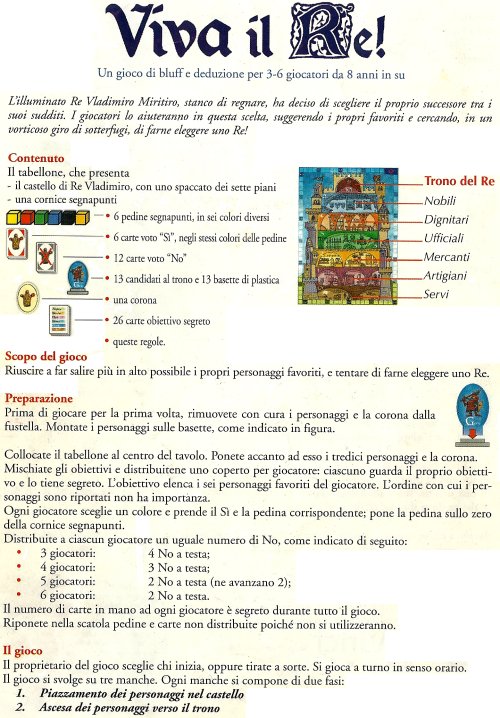 Viva il Re!

Un gioco di bluff e deduzione per 3-6 giocatori da 8 anni in su

L'illuminato Re Vladimiro Miritiro, stanco di regnare, ha deciso di scegliere il proprio successore tra i suoi sudditi. I giocatori lo aiuteranno in questa scelta, suggerendo i propri favoriti e cercando, in un vorticoso giro di sotterfugi, di farne eleggere uno Re!

Contenuto
Il tabellone, che presenta
- il castello di Re Vladimiro, con uno spaccato dei sette piani
- una cornice segnapunti
• 6 pedine segnapunti, in sei colori diversi
• 6 carte voto "Sì", negli stessi colori delle pedine
• 12 carte voto "No"
• 13 candidati al trono e 13 basette di plastica
• una corona
• 26 carte obiettivo segreto
• queste regole.

Trono del Re
Nobili
Dignitari
Ufficiali
Mercanti
Artigiani
Servi

Scopo del gioco
Riuscire a far salire più in alto possibile i propri personaggi favoriti, e tentare di farne eleggere uno Re.

Preparazione
Prima di giocare per la prima volta, rimuovete con cura i personaggi e la corona dalla fustella. Montate i personaggi sulle basette, come indicato in figura.

Collocate il tabellone al centro del tavolo. Ponete accanto ad esso i tredici personaggi e la corona. Mischiate gli obiettivi e distribuitene uno coperto per giocatore: ciascuno guarda il proprio obiettivo e lo tiene segreto. L'obiettivo elenca i sei personaggi favoriti del giocatore. L'ordine con cui i personaggi sono riportati non ha importanza.
Ogni giocatore sceglie un colore e prende il Sì e la pedina corrispondente; pone la pedina sullo zero della cornice segnapunti.
Distribuite a ciascun giocatore un uguale numero di No, come indicato di seguito:
• 3 giocatori: 4 No a testa;
• 4 giocatori: 3 No a testa;
• 5 giocatori: 2 No a testa (ne avanzano 2);
• 6 giocatori: 2 No a testa.
Il numero di carte in mano ad ogni giocatore è segreto durante tutto il gioco.
Riponete nella scatola pedine e carte non distribuite poiché non si utilizzeranno.

Il gioco
Il proprietario del gioco sceglie chi inizia, oppure tirate a sorte. Si gioca a turno in senso orario.
Il gioco si svolge su tre manche. Ogni manche si compone di due fasi:
1. Piazzamento dei personaggi nel castello
2. Ascesa dei personaggi verso il trono